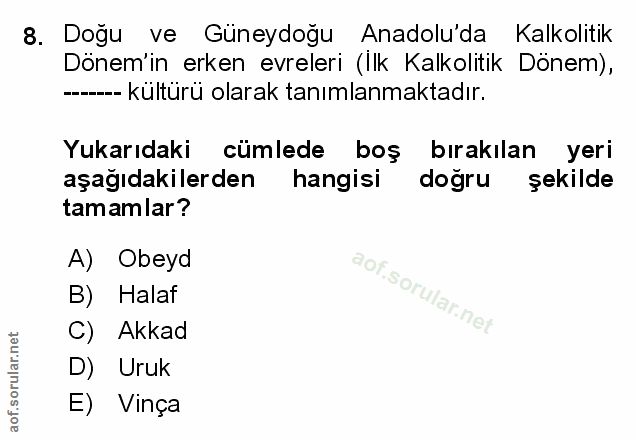 8. Doğu ve Güneydoğu Anadolu'da Kalkolitik Dönem'in erken evreleri (İlk Kalkolitik Dönem), ------- kültürü olarak tanımlanmaktadır.

Yukarıdaki cümlede boş bırakılan yeri aşağıdakilerden hangisi doğru şekilde tamamlar?

A) Obeyd
B) Halaf
C) Akkad
D) Uruk
E) Vinça

aof.sorular.net